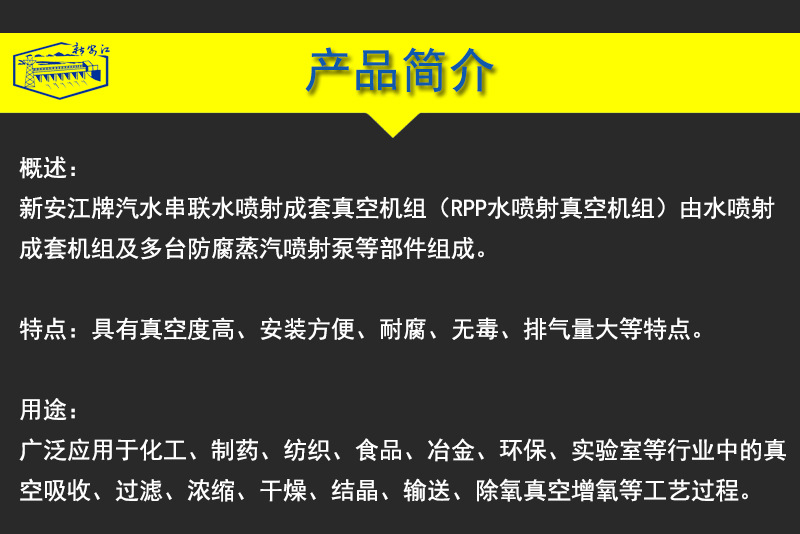 新安江

产品简介

概述:
新安江牌汽水串联水喷射成套真空机组(RPP水喷射真空机组)由水喷射成套机组及多台防腐蒸汽喷射泵等部件组成。

特点:具有真空度高、安装方便、耐腐、无毒、排气量大等特点。

用途:
广泛应用于化工、制药、纺织、食品、冶金、环保、实验室等行业中的真空吸收、过滤、浓缩、干燥、结晶、输送、除氧真空增氧等工艺过程。